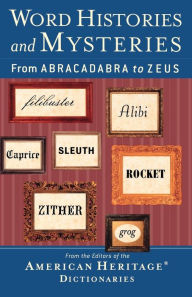 WORD HISTORIES and MYSTERIES

From ABRACADABRA to ZEUS

filibuster

Alibi

Caprice

SLEUTH

ROCKET

ZITHER

grog

From the Editors of the

AMERICAN HERITAGE®
DICTIONARIES